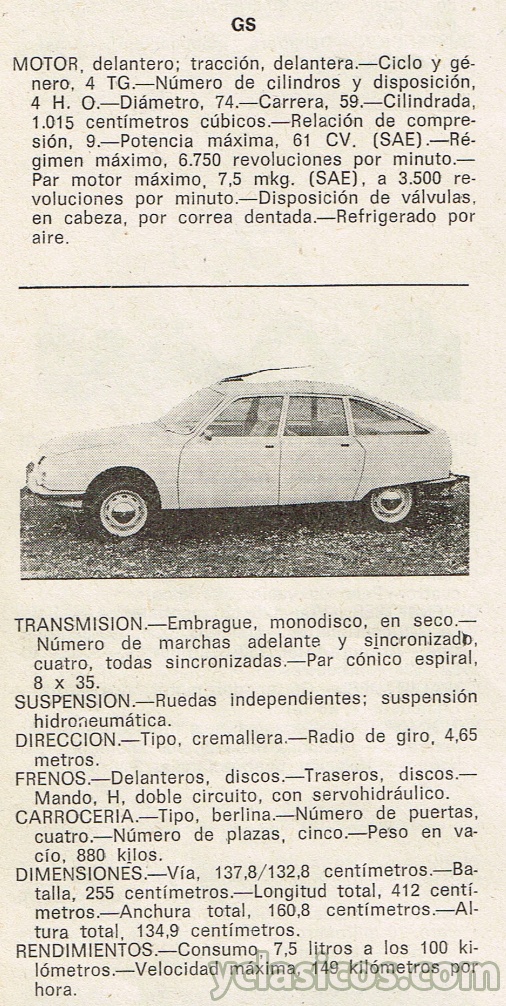 GS

MOTOR, delantero; tracción, delantera.—Ciclo y género, 4 TG.—Número de cilindros y disposición, 4 H. O.—Diámetro, 74.—Carrera, 59.—Cilindrada, 1.015 centímetros cúbicos.—Relación de compresión, 9.—Potencia máxima, 61 CV. (SAE).—Régimen máximo, 6.750 revoluciones por minuto.—Par motor máximo, 7,5 mkg. (SAE), a 3.500 revoluciones por minuto.—Disposición de válvulas, en cabeza, por correa dentada.—Refrigerado por aire.

TRANSMISION.—Embrague, monodisco, en seco.—Número de marchas adelante y sincronizado, cuatro, todas sincronizadas.—Par cónico espiral, 8 x 35.
SUSPENSION.—Ruedas independientes; suspensión hidroneumática.
DIRECCION.—Tipo, cremallera.—Radio de giro, 4,65 metros.
FRENOS.—Delanteros, discos.—Traseros, discos.—Mando, H, doble circuito, con servohidráulico.
CARROCERIA.—Tipo, berlina.—Número de puertas, cuatro.—Número de plazas, cinco.—Peso en vacío, 880 kilos.
DIMENSIONES.—Vía, 137,8/132,8 centímetros.—Batalla, 255 centímetros.—Longitud total, 412 centímetros.—Anchura total, 160,8 centímetros.—Altura total, 134,9 centímetros.
RENDIMIENTOS.—Consumo, 7,5 litros a los 100 kilómetros.—Velocidad máxima, 149 kilómetros por hora.

yclasicos.com